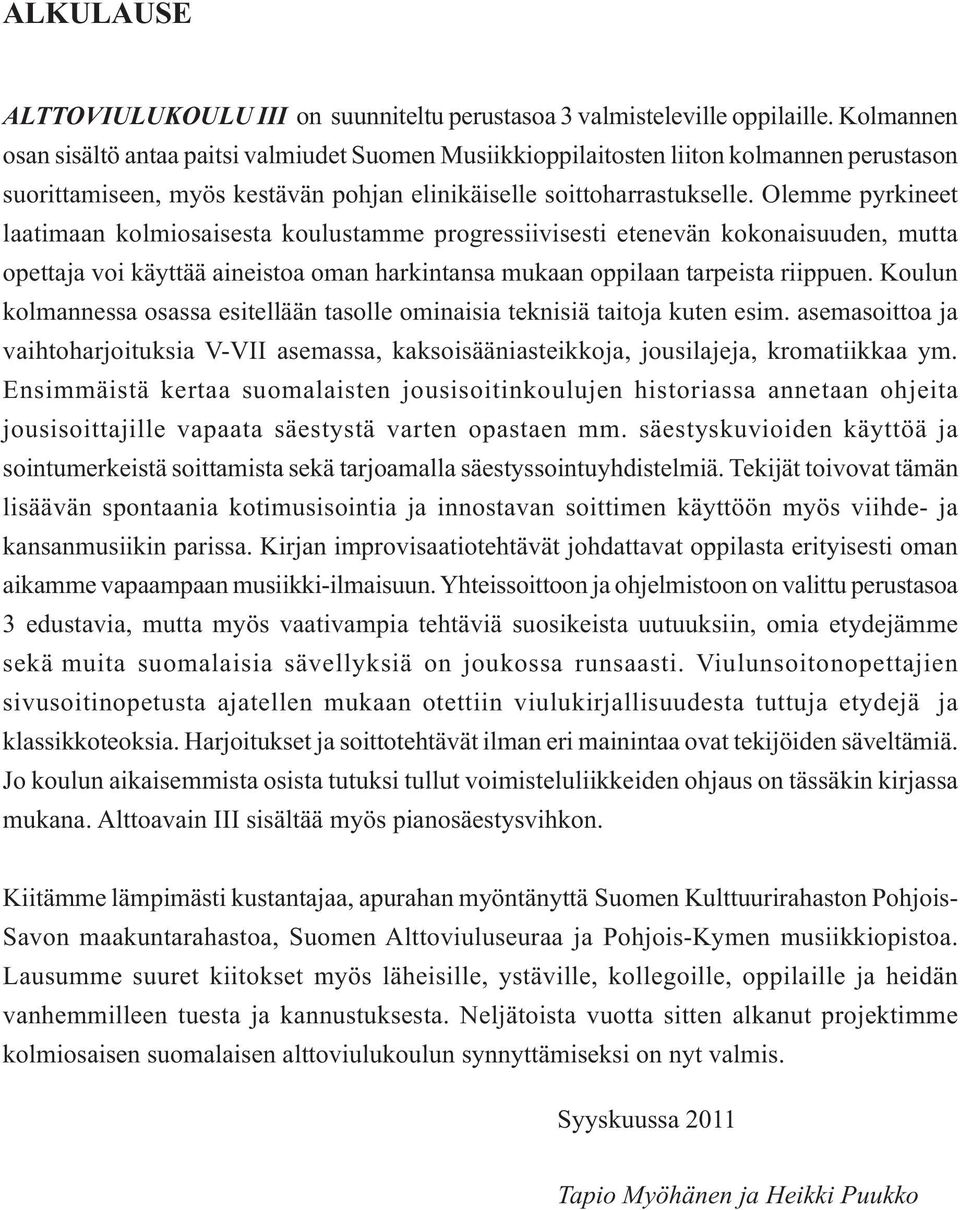 ALKULAUSE

ALTTOVIULUKOULU III on suunniteltu perustasoa 3 valmisteleville oppilaille. Kolmannen osan sisältö antaa paitsi valmiudet Suomen Musiikkioppilaitosten liiton kolmannen perustason suorittamiseen, myös kestävän pohjan elinikäiselle soittoharrastukselle. Olemme pyrkineet laatimaan kolmiosaisesta koulustamme progressiivisesti etenevän kokonaisuuden, mutta opettaja voi käyttää aineistoa oman harkintansa mukaan oppilaan tarpeista riippuen. Koulun kolmannessa osassa esitellään tasolle ominaisia teknisiä taitoja kuten esim. asemasoittoa ja vaihtoharjoituksia V-VII asemassa, kaksoisääniasteikkoja, jousilajeja, kromatiikkaa ym. Ensimmäistä kertaa suomalaisten jousisoitinkoulujen historiassa annetaan ohjeita jousisoittajille vapaata säestystä varten opastaen mm. säestyskuvioiden käyttöä ja sointumerkeistä soittamista sekä tarjoamalla säestyssointuyhdistelmiä. Tekijät toivovat tämän lisäävän spontaania kotimusisointia ja innostavan soittimen käyttöön myös viihde- ja kansanmusiikin parissa. Kirjan improvisaatiotehtävät johdattavat oppilasta erityisesti oman aikamme vapaampaan musiikki-ilmaisuun. Yhteissoittoon ja ohjelmistoon on valittu perustasoa 3 edustavia, mutta myös vaativampia tehtäviä suosikeista uutuuksiin, omia etydejämme sekä muita suomalaisia sävellyksiä on joukossa runsaasti. Viulunsoitonopettajien sivusoitinopetusta ajatellen mukaan otettiin viulukirjallisuudesta tuttuja etydejä ja klassikkoteoksia. Harjoitukset ja soittotehtävät ilman eri mainintaa ovat tekijöiden säveltämiä. Jo koulun aikaisemmista osista tutuksi tullut voimisteluliikkeiden ohjaus on tässäkin kirjassa mukana. Alttoavain III sisältää myös pianosäestysvihkon.

Kiitämme lämpimästi kustantajaa, apurahan myöntänyttä Suomen Kulttuurirahaston Pohjois-Savon maakuntarahastoa, Suomen Alttoviuluseuraa ja Pohjois-Kymen musiikkiopistoa. Lausumme suuret kiitokset myös läheisille, ystäville, kollegoille, oppilaille ja heidän vanhemmilleen tuesta ja kannustuksesta. Neljätoista vuotta sitten alkanut projektimme kolmiosaisen suomalaisen alttoviulukoulun synnyttämiseksi on nyt valmis.

Syyskuussa 2011

Tapio Myöhänen ja Heikki Puukko